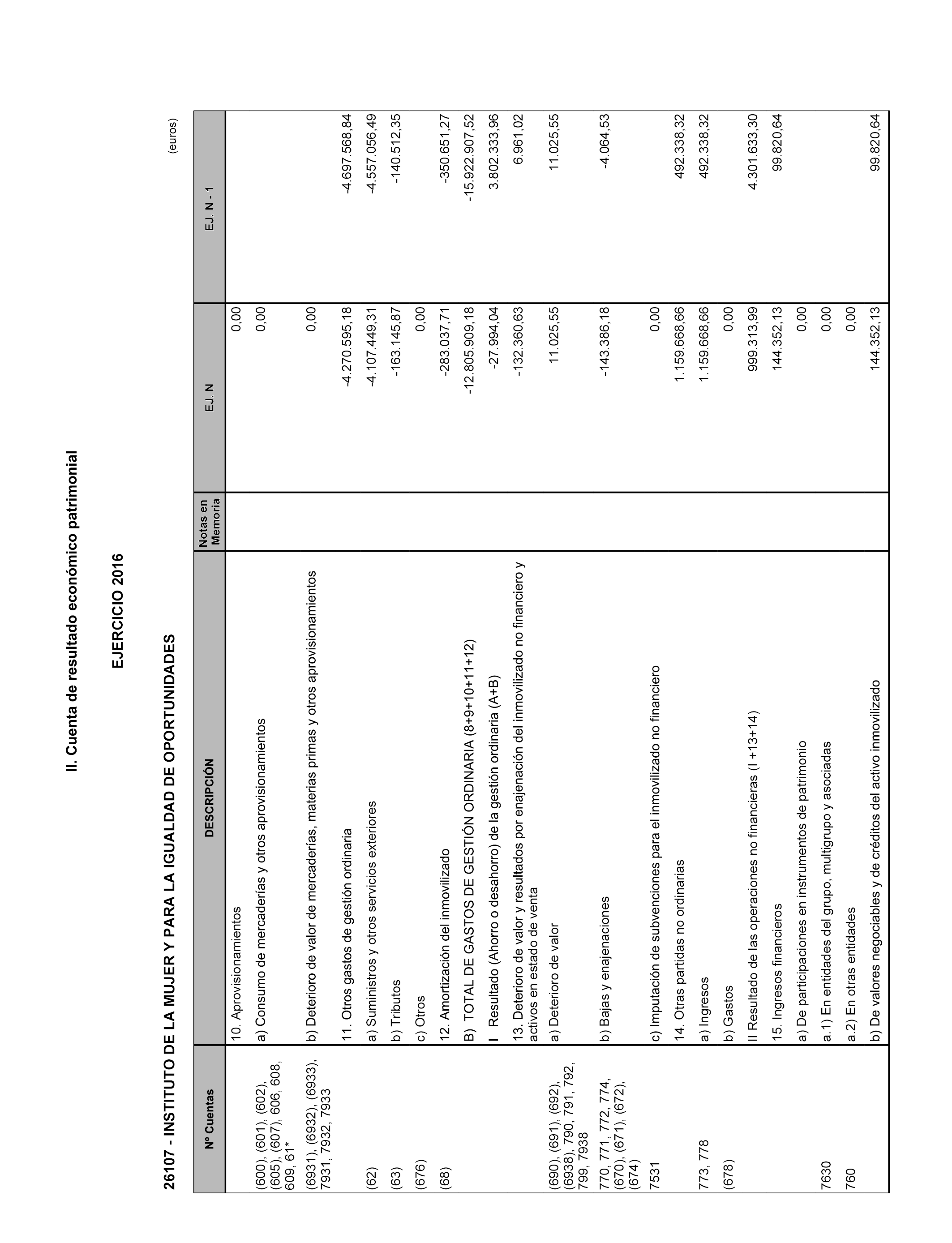 II. Cuenta de resultado económico patrimonial

EJERCICIO 2016

26107 - INSTITUTO DE LA MUJER Y PARA LA IGUALDAD DE OPORTUNIDADES

(euros)

| Nº Cuentas | DESCRIPCIÓN | Notas en Memoria | EJ. N | EJ. N - 1 |
|---|---|---|---|---|
| | 10. Aprovisionamientos | | 0,00 | |
| (600), (601), (602), (605), (607), 606, 608, 609, 61* | a) Consumo de mercaderías y otros aprovisionamientos | | 0,00 | |
| (6931), (6932), (6933), 7931, 7932, 7933 | b) Deterioro de valor de mercaderías, materias primas y otros aprovisionamientos | | 0,00 | |
| | 11. Otros gastos de gestión ordinaria | | -4.270.595,18 | -4.697.568,84 |
| (62) | a) Suministros y otros servicios exteriores | | -4.107.449,31 | -4.557.056,49 |
| (63) | b) Tributos | | -163.145,87 | -140.512,35 |
| (676) | c) Otros | | 0,00 | |
| (68) | 12. Amortización del inmovilizado | | -283.037,71 | -350.651,27 |
| | B) TOTAL DE GASTOS DE GESTIÓN ORDINARIA (8+9+10+11+12) | | -12.805.909,18 | -15.922.907,52 |
| | I Resultado (Ahorro o desahorro) de la gestión ordinaria (A+B) | | -27.994,04 | 3.802.333,96 |
| | 13. Deterioro de valor y resultados por enajenación del inmovilizado no financiero y activos en estado de venta | | -132.360,63 | 6.961,02 |
| (690), (691), (692), (6938), 790, 791, 792, 799, 7938 | a) Deterioro de valor | | 11.025,55 | 11.025,55 |
| 770, 771, 772, 774, (670), (671), (672), (674) | b) Bajas y enajenaciones | | -143.386,18 | -4.064,53 |
| 7531 | c) Imputación de subvenciones para el inmovilizado no financiero | | 0,00 | |
| | 14. Otras partidas no ordinarias | | 1.159.668,66 | 492.338,32 |
| 773, 778 | a) Ingresos | | 1.159.668,66 | 492.338,32 |
| (678) | b) Gastos | | 0,00 | |
| | II Resultado de las operaciones no financieras (I +13+14) | | 999.313,99 | 4.301.633,30 |
| | 15. Ingresos financieros | | 144.352,13 | 99.820,64 |
| | a) De participaciones en instrumentos de patrimonio | | 0,00 | |
| 7630 | a.1) En entidades del grupo, multigrupo y asociadas | | 0,00 | |
| 760 | a.2) En otras entidades | | 0,00 | |
| | b) De valores negociables y de créditos del activo inmovilizado | | 144.352,13 | 99.820,64 |